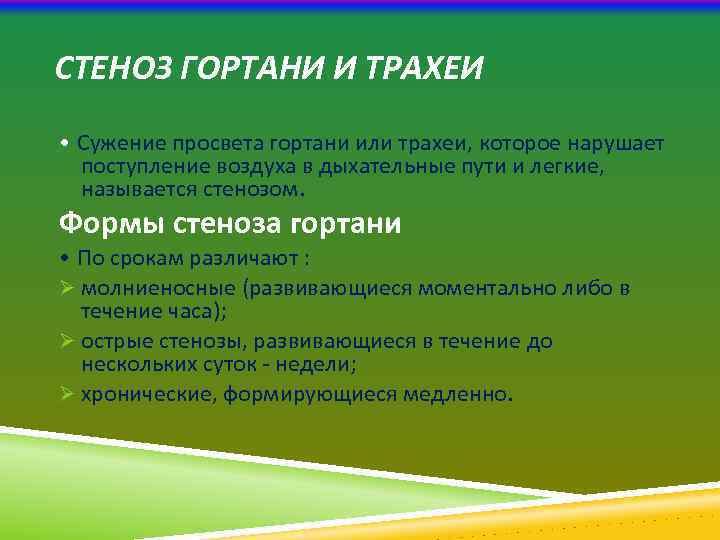 СТЕНОЗ ГОРТАНИ И ТРАХЕИ

• Сужение просвета гортани или трахеи, которое нарушает поступление воздуха в дыхательные пути и легкие, называется стенозом.

Формы стеноза гортани

• По срокам различают :

➢ молниеносные (развивающиеся моментально либо в течение часа);

➢ острые стенозы, развивающиеся в течение до нескольких суток - недели;

➢ хронические, формирующиеся медленно.